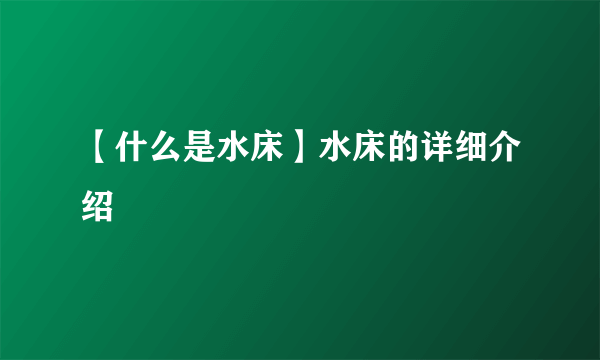 【什么是水床】水床的详细介绍